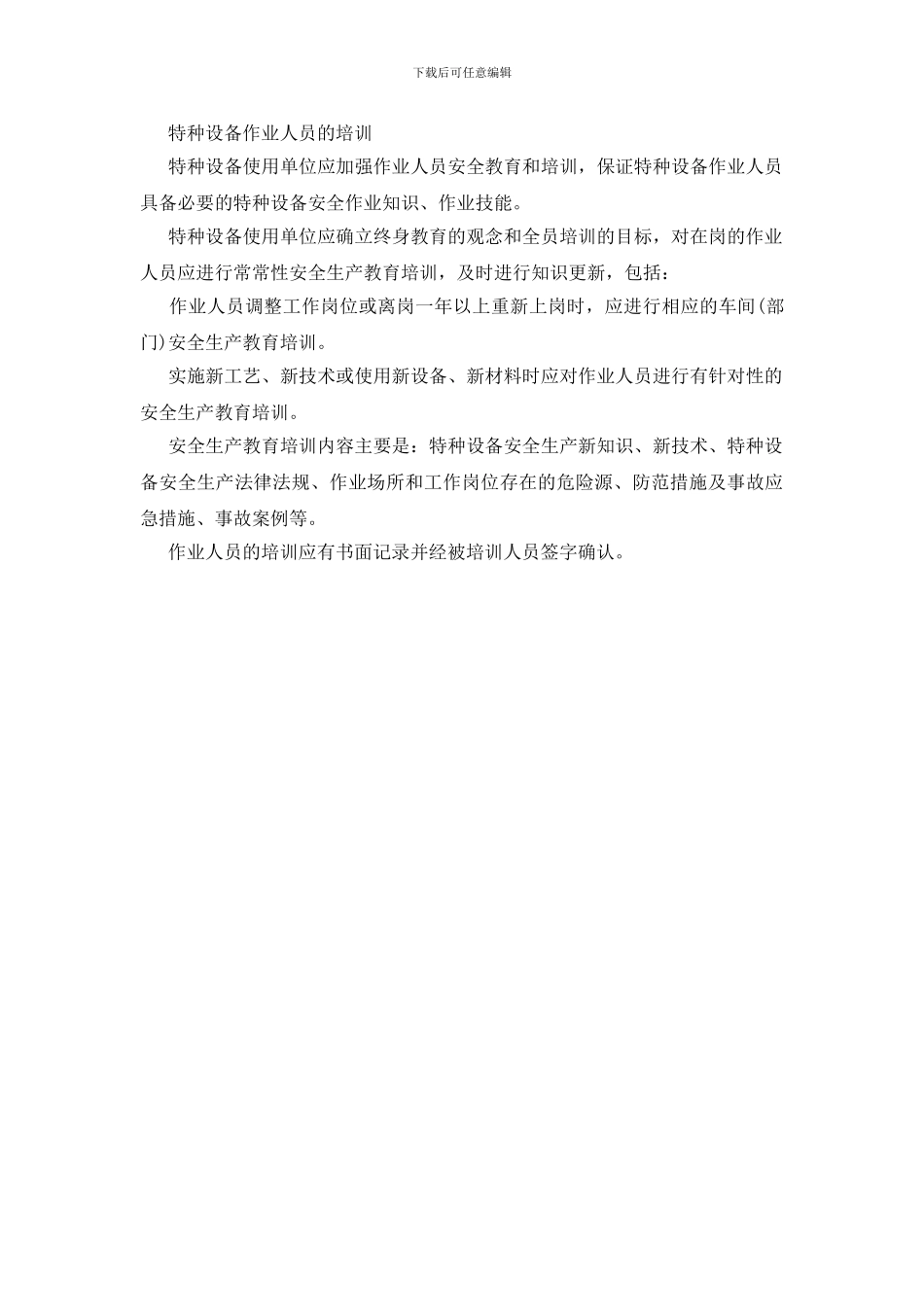 下载后可任意编辑

特种设备作业人员的培训

特种设备使用单位应加强作业人员安全教育和培训，保证特种设备作业人员具备必要的特种设备安全作业知识、作业技能。

特种设备使用单位应确立终身教育的观念和全员培训的目标，对在岗的作业人员应进行常常性安全生产教育培训，及时进行知识更新，包括：

作业人员调整工作岗位或离岗一年以上重新上岗时，应进行相应的车间(部门)安全生产教育培训。

实施新工艺、新技术或使用新设备、新材料时应对作业人员进行有针对性的安全生产教育培训。

安全生产教育培训内容主要是：特种设备安全生产新知识、新技术、特种设备安全生产法律法规、作业场所和工作岗位存在的危险源、防范措施及事故应急措施、事故案例等。

作业人员的培训应有书面记录并经被培训人员签字确认。